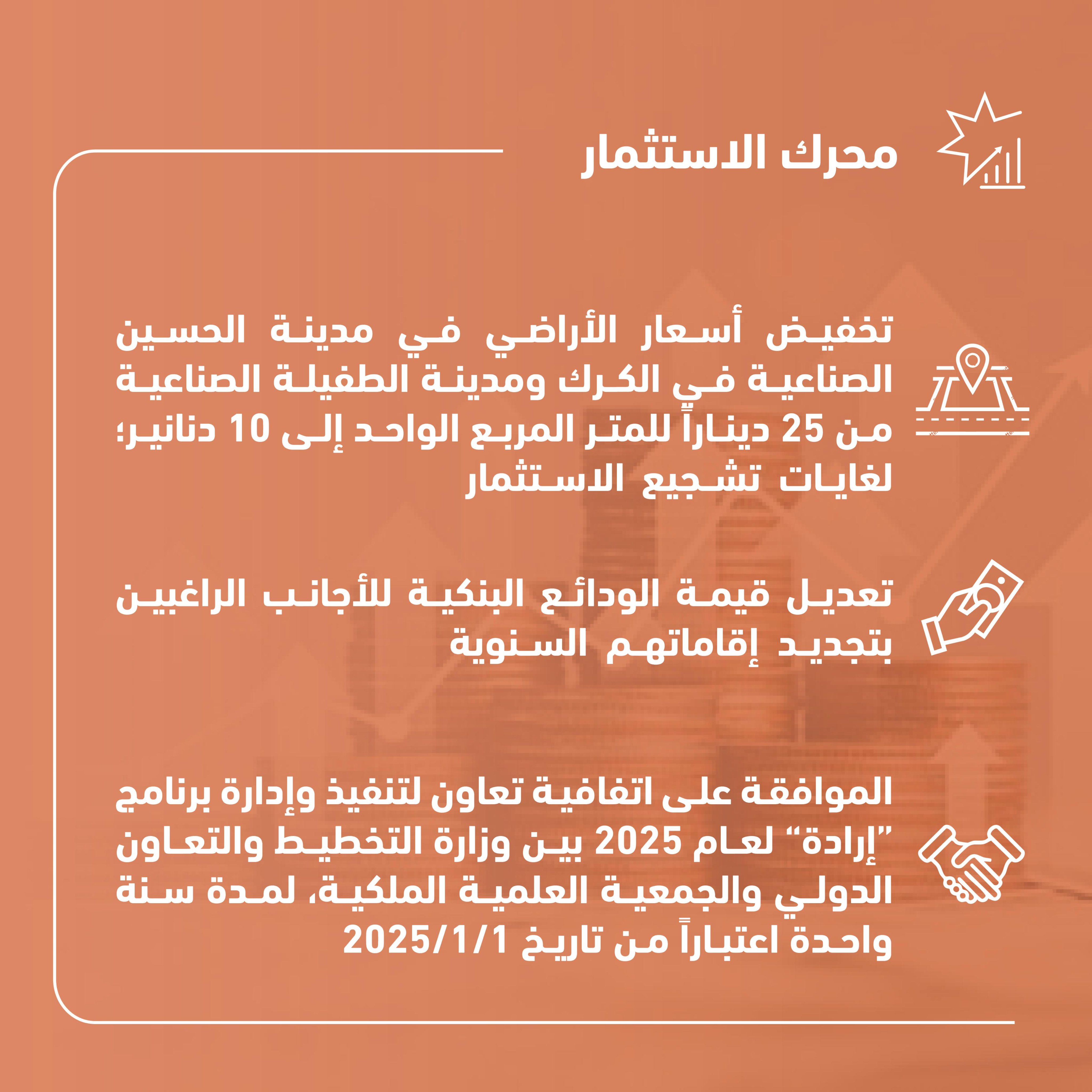 محرك الاستثمار

تخفيض أسعار الأراضي في مدينة الحسين الصناعية في الكرك ومدينة الطفيلة الصناعية من 25 ديناراً للمتر المربع الواحد إلى 10 دنانير؛ لغايات تشجيع الاستثمار

تعديل قيمة الودائع البنكية للأجانب الراغبين بتجديد إقاماتهم السنوية

الموافقة على اتفاقية تعاون لتنفيذ وإدارة برنامج "إرادة" لعام 2025 بين وزارة التخطيط والتعاون الدولي والجمعية العلمية الملكية، لمدة سنة واحدة اعتباراً من تاريخ 2025/1/1